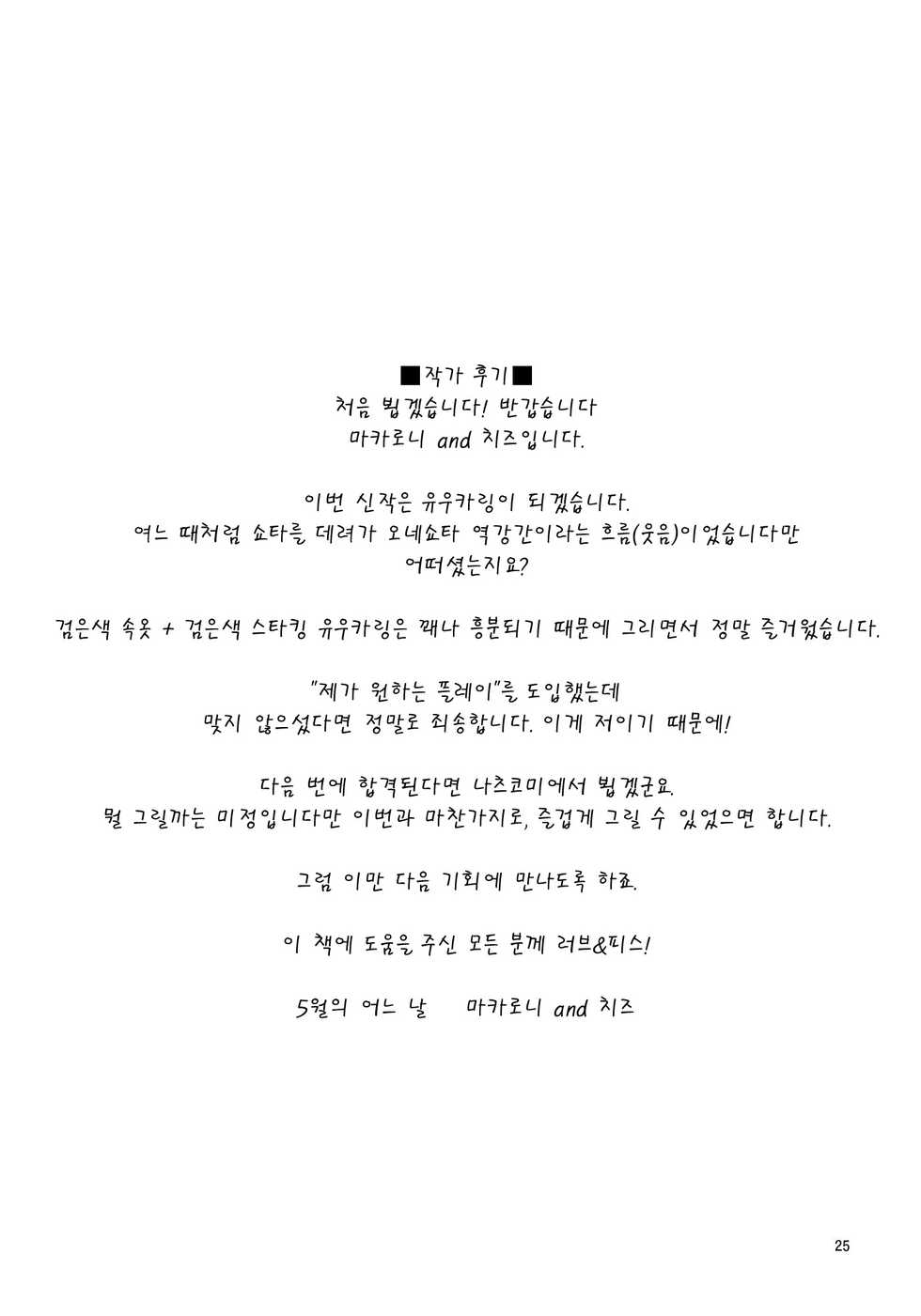 ■작가 후기■
처음 뵙겠습니다! 반갑습니다
마카로니 and 치즈입니다.

이번 신작은 유우카링이 되겠습니다.
여느 때처럼 쇼타를 데려가 오네쇼타 역강간이라는 흐름(웃음)이었습니다만
어떠셨는지요?

검은색 속옷 + 검은색 스타킹 유우카링은 꽤나 흥분되기 때문에 그리면서 정말 즐거웠습니다.

"제가 원하는 플레이"를 도입했는데
맞지 않으셨다면 정말로 죄송합니다. 이게 저이기 때문에!

다음 번에 합격된다면 나츠코미에서 뵙겠군요.
뭘 그릴까는 미정입니다만 이번과 마찬가지로, 즐겁게 그릴 수 있었으면 합니다.

그럼 이만 다음 기회에 만나도록 하죠.

이 책에 도움을 주신 모든 분께 러브&피스!

5월의 어느 날 마카로니 and 치즈

25